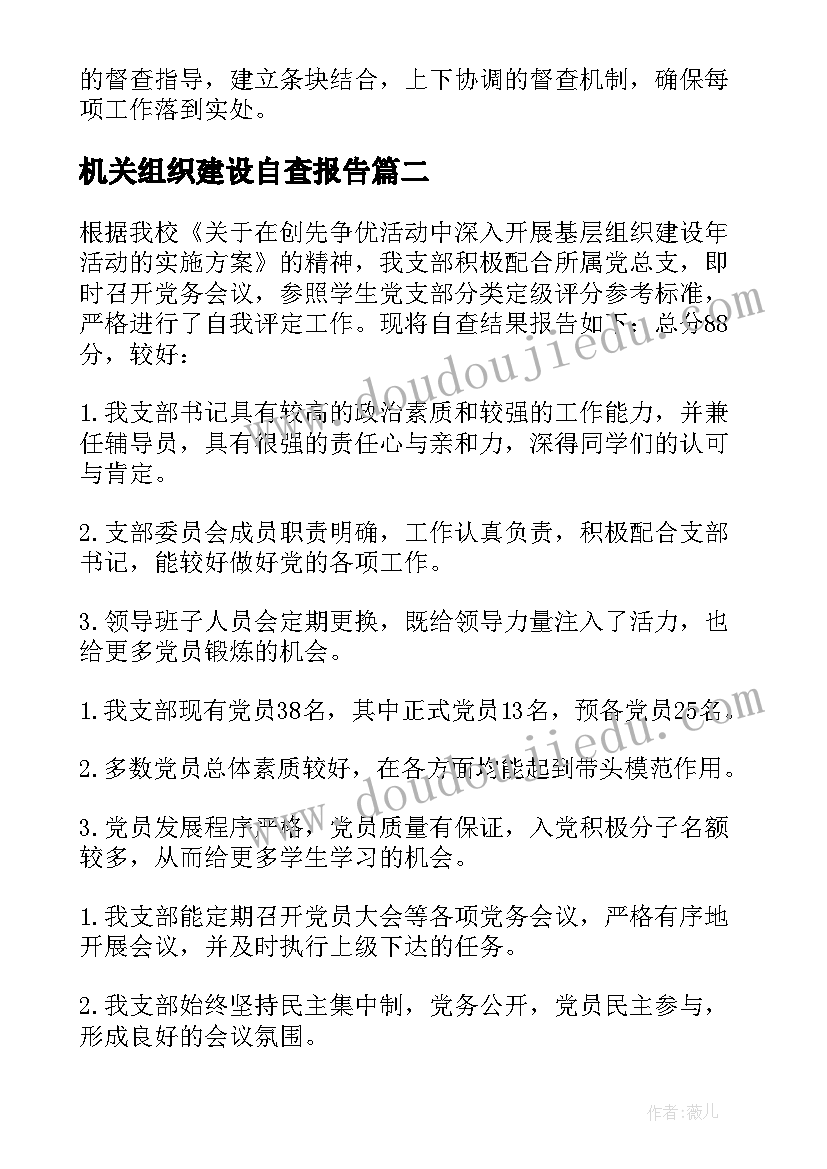 的督查指导，建立条块结合，上下协调的督查机制，确保每项工作落到实处。

机关组织建设自查报告篇二

根据我校《关于在创先争优活动中深入开展基层组织建设年活动的实施方案》的精神，我支部积极配合所属党总支，即时召开党务会议，参照学生党支部分类定级评分参考标准，严格进行了自我评定工作。现将自查结果报告如下：总分88分，较好：

1.我支部书记具有较高的政治素质和较强的工作能力，并兼任辅导员，具有很强的责任心与亲和力，深得同学们的认可与肯定。

2.支部委员会成员职责明确，工作认真负责，积极配合支部书记，能较好做好党的各项工作。

3.领导班子人员会定期更换，既给领导力量注入了活力，也给更多党员锻炼的机会。

1.我支部现有党员38名，其中正式党员13名，预备党员25名。

2.多数党员总体素质较好，在各方面均能起到带头模范作用。

3.党员发展程序严格，党员质量有保证，入党积极分子名额较多，从而给更多学生学习的机会。

1.我支部能定期召开党员大会等各项党务会议，严格有序地开展会议，并及时执行上级下达的任务。

2.我支部始终坚持民主集中制，党务公开，党员民主参与，形成良好的会议氛围。

www.doudoujiedu.com

www.doudoujiedu.com

作者：薇儿